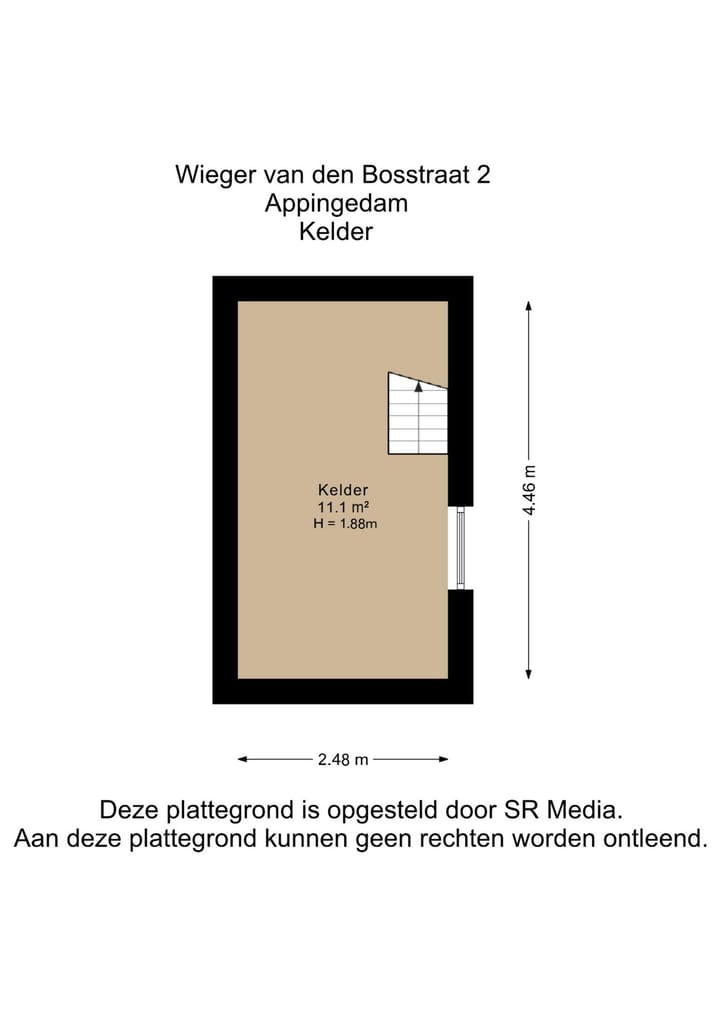 Wieger van den Bosstraat 2
Appingedam
Kelder

Kelder
11.1 m²
H = 1.88m

4.46 m

2.48 m

Deze plattegrond is opgesteld door SR Media.
Aan deze plattegrond kunnen geen rechten worden ontleend.